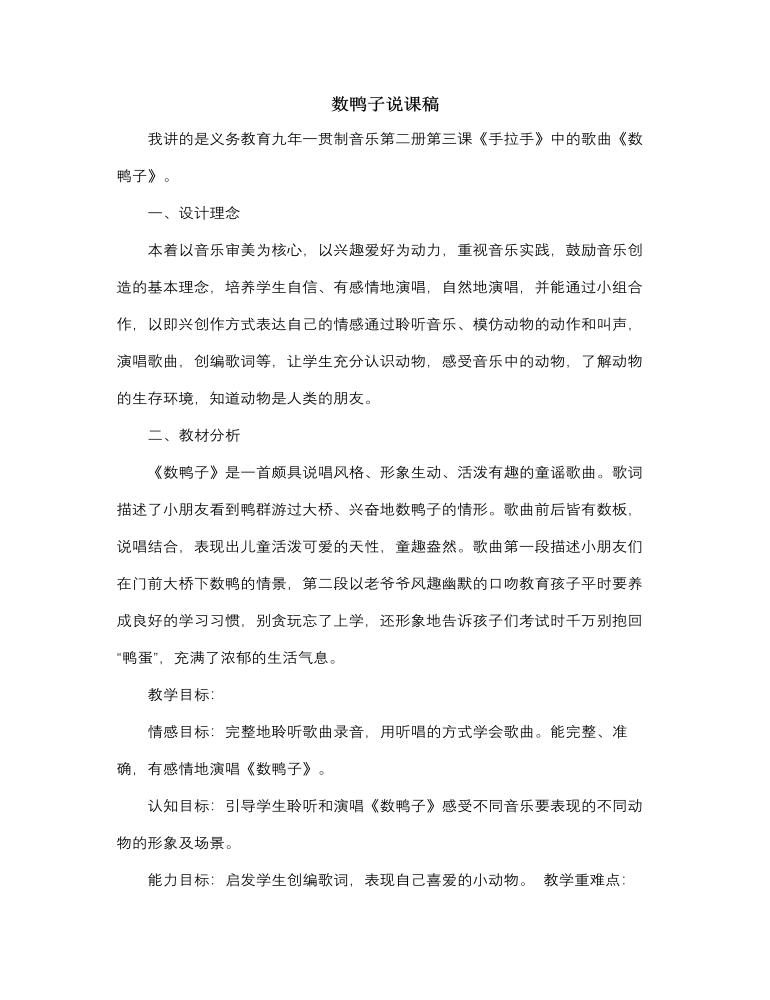 数鸭子说课稿

我讲的是义务教育九年一贯制音乐第二册第三课《手拉手》中的歌曲《数鸭子》。

一、设计理念

本着以音乐审美为核心，以兴趣爱好为动力，重视音乐实践，鼓励音乐创造的基本理念，培养学生自信、有感情地演唱，自然地演唱，并能通过小组合作，以即兴创作方式表达自己的情感通过聆听音乐、模仿动物的动作和叫声，演唱歌曲，创编歌词等，让学生充分认识动物，感受音乐中的动物，了解动物的生存环境，知道动物是人类的朋友。

二、教材分析

《数鸭子》是一首颇具说唱风格、形象生动、活泼有趣的童谣歌曲。歌词描述了小朋友看到鸭群游过大桥、兴奋地数鸭子的情形。歌曲前后皆有数板，说唱结合，表现出儿童活泼可爱的天性，童趣盎然。歌曲第一段描述小朋友们在门前大桥下数鸭的情景，第二段以老爷爷风趣幽默的口吻教育孩子平时要养成良好的学习习惯，别贪玩忘了上学，还形象地告诉孩子们考试时千万别抱回“鸭蛋”，充满了浓郁的生活气息。

教学目标：

情感目标：完整地聆听歌曲录音，用听唱的方式学会歌曲。能完整、准确，有感情地演唱《数鸭子》。

认知目标：引导学生聆听和演唱《数鸭子》感受不同音乐要表现的不同动物的形象及场景。

能力目标：启发学生创编歌词，表现自己喜爱的小动物。 教学重难点：